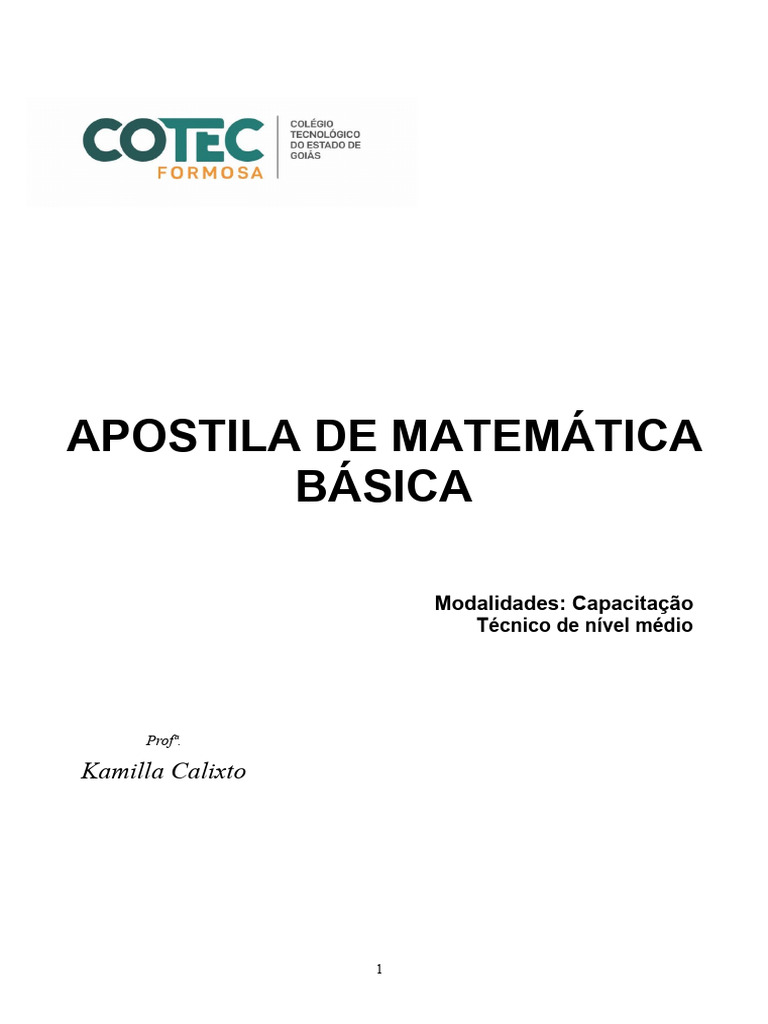 COTEC
FORMOSA
COLÉGIO TECNOLÓGICO DO ESTADO DE GOIÁS

APOSTILA DE MATEMÁTICA BÁSICA

Modalidades: Capacitação
Técnico de nível médio

Profª.
Kamilla Calixto

1